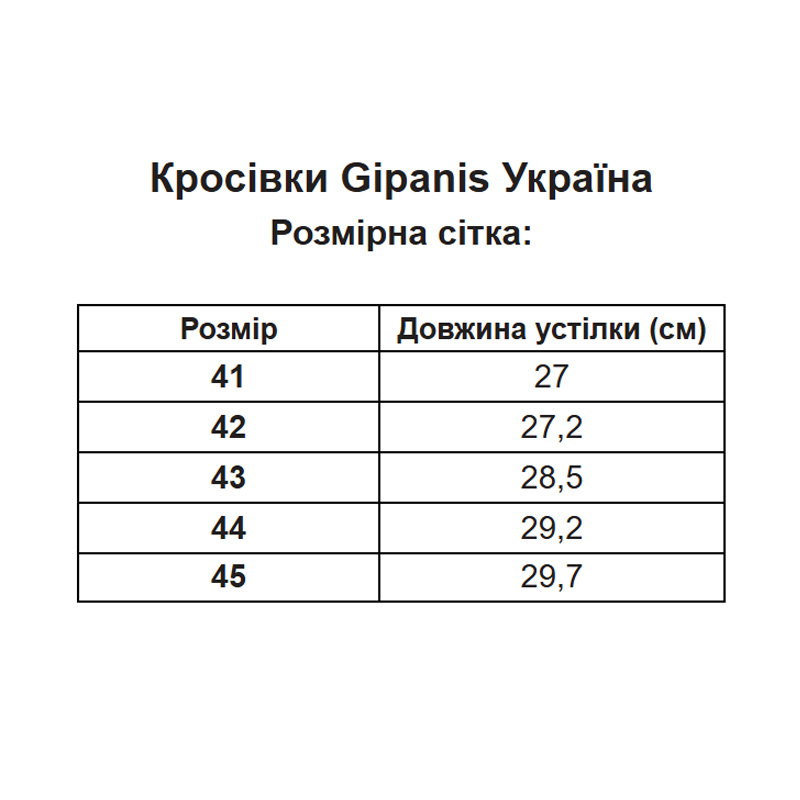 Кросівки Gipanis Україна
Розмірна сітка:

| Розмір | Довжина устілки (см) |
|---|---|
| 41 | 27 |
| 42 | 27,2 |
| 43 | 28,5 |
| 44 | 29,2 |
| 45 | 29,7 |